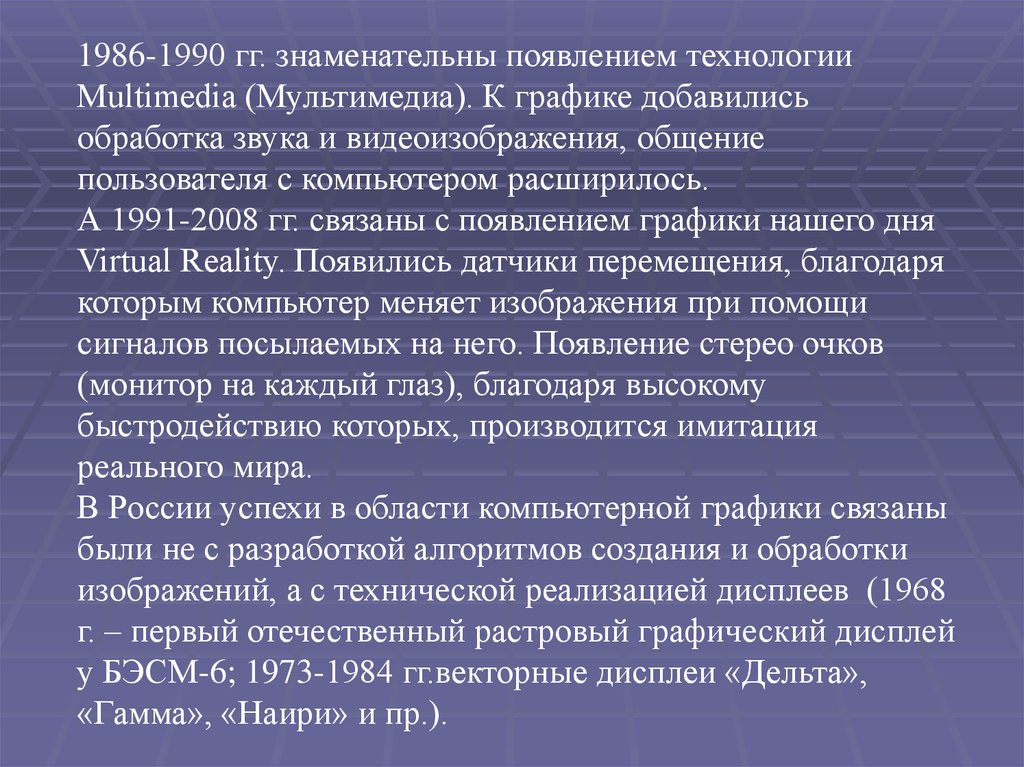 1986-1990 гг. знаменательны появлением технологии Multimedia (Мультимедиа). К графике добавились обработка звука и видеоизображения, общение пользователя с компьютером расширилось.
А 1991-2008 гг. связаны с появлением графики нашего дня Virtual Reality. Появились датчики перемещения, благодаря которым компьютер меняет изображения при помощи сигналов посылаемых на него. Появление стерео очков (монитор на каждый глаз), благодаря высокому быстродействию которых, производится имитация реального мира.
В России успехи в области компьютерной графики связаны были не с разработкой алгоритмов создания и обработки изображений, а с технической реализацией дисплеев (1968 г. – первый отечественный растровый графический дисплей у БЭСМ-6; 1973-1984 гг.векторные дисплеи «Дельта», «Гамма», «Наири» и пр.).